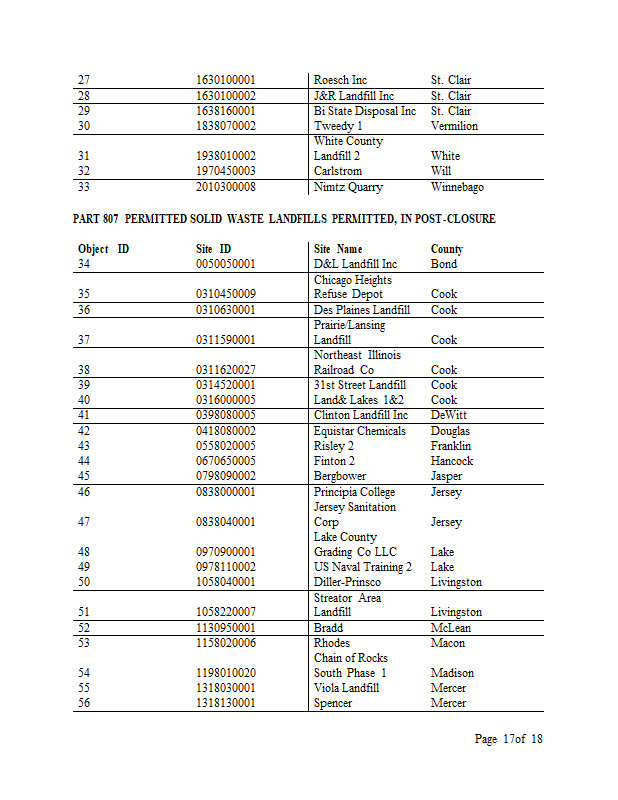 | | | | |
|---|---|---|---|
| 27 | 1630100001 | Roesch Inc | St. Clair |
| 28 | 1630100002 | J&R Landfill Inc | St. Clair |
| 29 | 1638160001 | Bi State Disposal Inc | St. Clair |
| 30 | 1838070002 | Tweedy 1 | Vermilion |
| 31 | 1938010002 | White County Landfill 2 | White |
| 32 | 1970450003 | Carlstrom | Will |
| 33 | 2010300008 | Nimtz Quarry | Winnebago |

PART 807 PERMITTED SOLID WASTE LANDFILLS PERMITTED, IN POST-CLOSURE

| Object ID | Site ID | Site Name | County |
|---|---|---|---|
| 34 | 0050050001 | D&L Landfill Inc | Bond |
| 35 | 0310450009 | Chicago Heights Refuse Depot | Cook |
| 36 | 0310630001 | Des Plaines Landfill | Cook |
| 37 | 0311590001 | Prairie/Lansing Landfill | Cook |
| 38 | 0311620027 | Northeast Illinois Railroad Co | Cook |
| 39 | 0314520001 | 31st Street Landfill | Cook |
| 40 | 0316000005 | Land& Lakes 1&2 | Cook |
| 41 | 0398080005 | Clinton Landfill Inc | DeWitt |
| 42 | 0418080002 | Equistar Chemicals | Douglas |
| 43 | 0558020005 | Risley 2 | Franklin |
| 44 | 0670650005 | Finton 2 | Hancock |
| 45 | 0798090002 | Bergbower | Jasper |
| 46 | 0838000001 | Principia College | Jersey |
| 47 | 0838040001 | Jersey Sanitation Corp | Jersey |
| 48 | 0970900001 | Lake County Grading Co LLC | Lake |
| 49 | 0978110002 | US Naval Training 2 | Lake |
| 50 | 1058040001 | Diller-Prinsco | Livingston |
| 51 | 1058220007 | Streator Area Landfill | Livingston |
| 52 | 1130950001 | Bradd | McLean |
| 53 | 1158020006 | Rhodes | Macon |
| 54 | 1198010020 | Chain of Rocks South Phase 1 | Madison |
| 55 | 1318030001 | Viola Landfill | Mercer |
| 56 | 1318130001 | Spencer | Mercer |

Page 17of 18